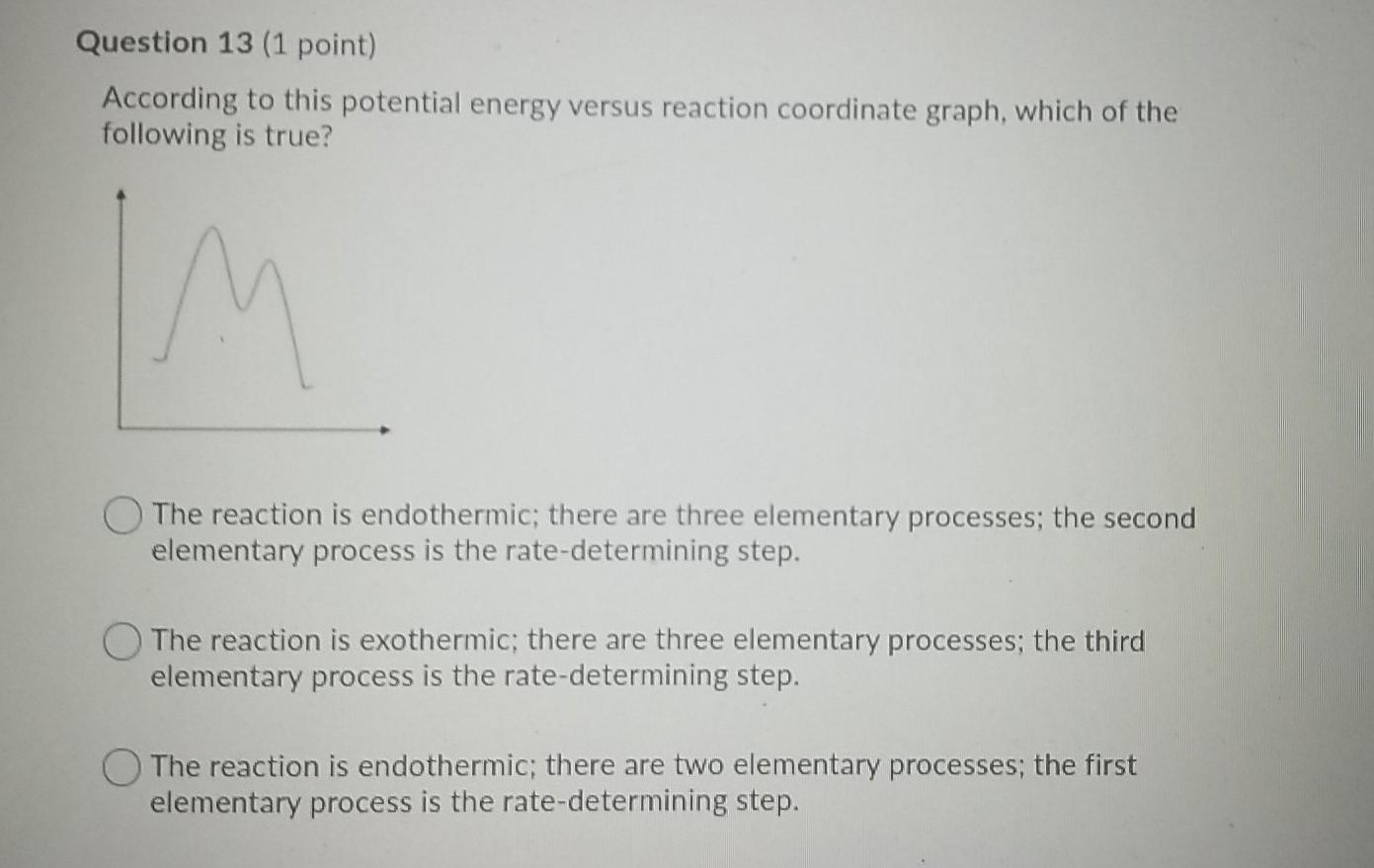 Question 13 (1 point)

According to this potential energy versus reaction coordinate graph, which of the following is true?

The reaction is endothermic; there are three elementary processes; the second elementary process is the rate-determining step.

The reaction is exothermic; there are three elementary processes; the third elementary process is the rate-determining step.

The reaction is endothermic; there are two elementary processes; the first elementary process is the rate-determining step.